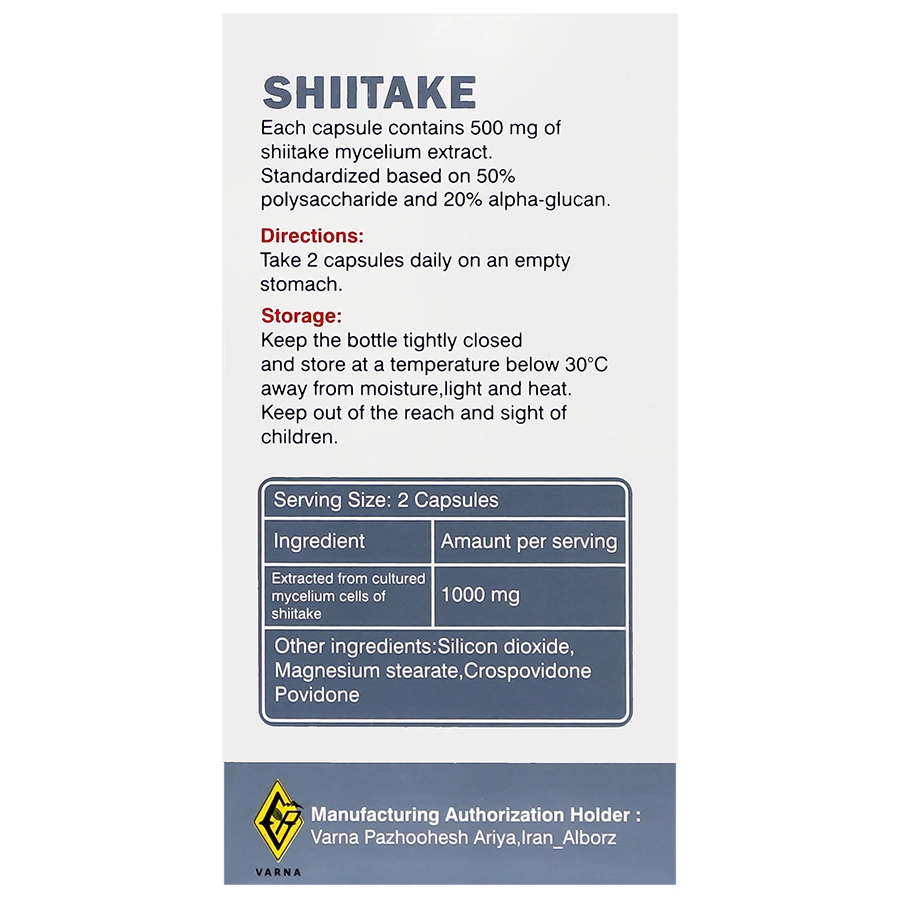 SHIITAKE

Each capsule contains 500 mg of shiitake mycelium extract. Standardized based on 50% polysaccharide and 20% alpha-glucan.

Directions:

Take 2 capsules daily on an empty stomach.

Storage:

Keep the bottle tightly closed and store at a temperature below 30°C away from moisture,light and heat. Keep out of the reach and sight of children.

| Serving Size: 2 Capsules | |
|---|---|
| Ingredient | Amaunt per serving |
| Extracted from cultured mycelium cells of shiitake | 1000 mg |
| Other ingredients:Silicon dioxide, Magnesium stearate,Crospovidone Povidone | |

VARNA

Manufacturing Authorization Holder :
Varna Pazhoohesh Ariya,Iran_Alborz